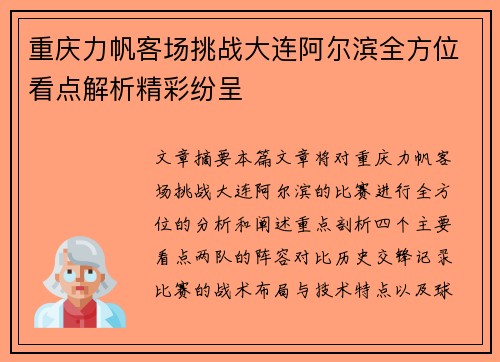 重庆力帆客场挑战大连阿尔滨全方位看点解析精彩纷呈

文章摘要本篇文章将对重庆力帆客场挑战大连阿尔滨的比赛进行全方位的分析和阐述重点剖析四个主要看点两队的阵容对比历史交锋记录比赛的战术布局与技术特点以及球